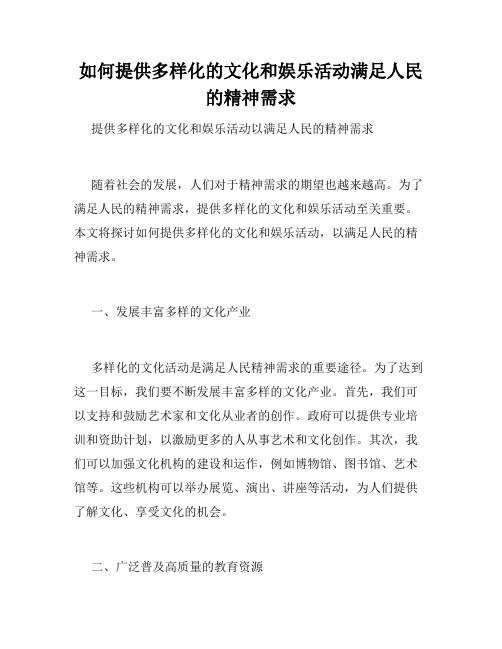 如何提供多样化的文化和娱乐活动满足人民的精神需求

提供多样化的文化和娱乐活动以满足人民的精神需求

随着社会的发展，人们对于精神需求的期望也越来越高。为了满足人民的精神需求，提供多样化的文化和娱乐活动至关重要。本文将探讨如何提供多样化的文化和娱乐活动，以满足人民的精神需求。

一、发展丰富多样的文化产业

多样化的文化活动是满足人民精神需求的重要途径。为了达到这一目标，我们要不断发展丰富多样的文化产业。首先，我们可以支持和鼓励艺术家和文化从业者的创作。政府可以提供专业培训和资助计划，以激励更多的人从事艺术和文化创作。其次，我们可以加强文化机构的建设和运作，例如博物馆、图书馆、艺术馆等。这些机构可以举办展览、演出、讲座等活动，为人们提供了解文化、享受文化的机会。

二、广泛普及高质量的教育资源